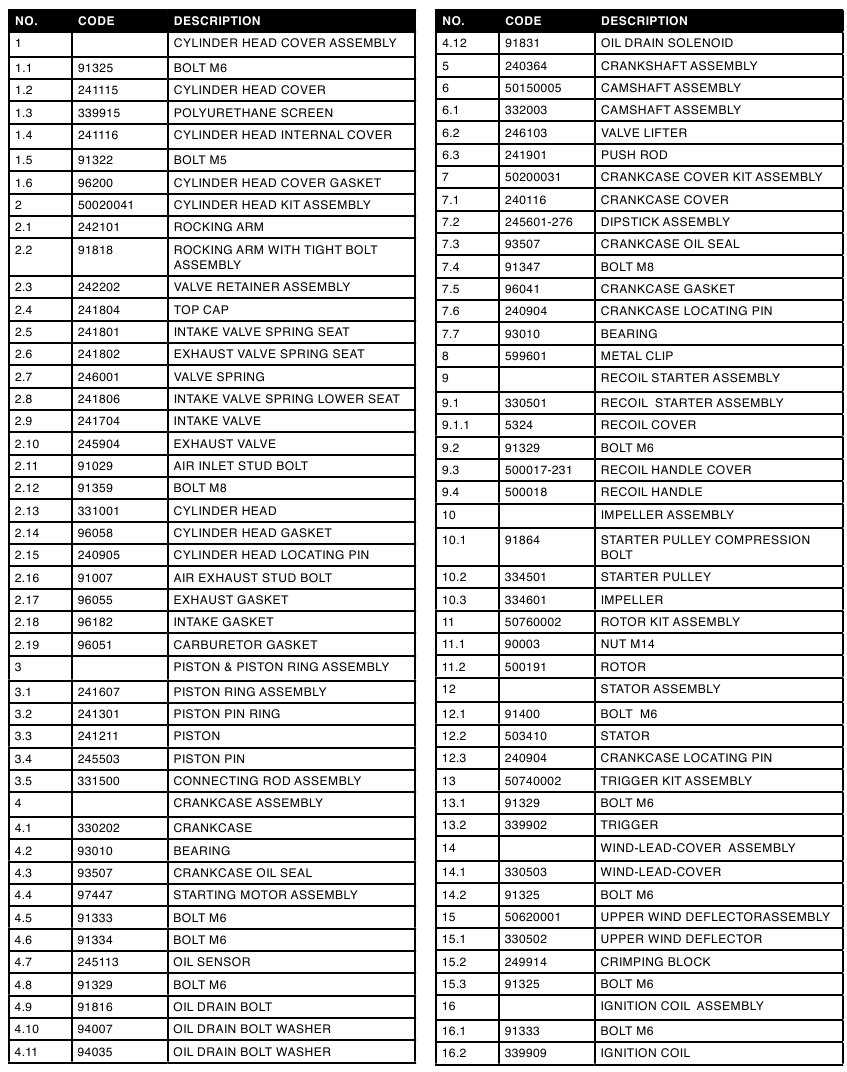 | NO. | CODE | DESCRIPTION |
|---|---|---|
| 1 | | CYLINDER HEAD COVER ASSEMBLY |
| 1.1 | 91325 | BOLT M6 |
| 1.2 | 241115 | CYLINDER HEAD COVER |
| 1.3 | 339915 | POLYURETHANE SCREEN |
| 1.4 | 241116 | CYLINDER HEAD INTERNAL COVER |
| 1.5 | 91322 | BOLT M5 |
| 1.6 | 96200 | CYLINDER HEAD COVER GASKET |
| 2 | 50020041 | CYLINDER HEAD KIT ASSEMBLY |
| 2.1 | 242101 | ROCKING ARM |
| 2.2 | 91818 | ROCKING ARM WITH TIGHT BOLT ASSEMBLY |
| 2.3 | 242202 | VALVE RETAINER ASSEMBLY |
| 2.4 | 241804 | TOP CAP |
| 2.5 | 241801 | INTAKE VALVE SPRING SEAT |
| 2.6 | 241802 | EXHAUST VALVE SPRING SEAT |
| 2.7 | 246001 | VALVE SPRING |
| 2.8 | 241806 | INTAKE VALVE SPRING LOWER SEAT |
| 2.9 | 241704 | INTAKE VALVE |
| 2.10 | 245904 | EXHAUST VALVE |
| 2.11 | 91029 | AIR INLET STUD BOLT |
| 2.12 | 91359 | BOLT M8 |
| 2.13 | 331001 | CYLINDER HEAD |
| 2.14 | 96058 | CYLINDER HEAD GASKET |
| 2.15 | 240905 | CYLINDER HEAD LOCATING PIN |
| 2.16 | 91007 | AIR EXHAUST STUD BOLT |
| 2.17 | 96055 | EXHAUST GASKET |
| 2.18 | 96182 | INTAKE GASKET |
| 2.19 | 96051 | CARBURETOR GASKET |
| 3 | | PISTON & PISTON RING ASSEMBLY |
| 3.1 | 241607 | PISTON RING ASSEMBLY |
| 3.2 | 241301 | PISTON PIN RING |
| 3.3 | 241211 | PISTON |
| 3.4 | 245503 | PISTON PIN |
| 3.5 | 331500 | CONNECTING ROD ASSEMBLY |
| 4 | | CRANKCASE ASSEMBLY |
| 4.1 | 330202 | CRANKCASE |
| 4.2 | 93010 | BEARING |
| 4.3 | 93507 | CRANKCASE OIL SEAL |
| 4.4 | 97447 | STARTING MOTOR ASSEMBLY |
| 4.5 | 91333 | BOLT M6 |
| 4.6 | 91334 | BOLT M6 |
| 4.7 | 245113 | OIL SENSOR |
| 4.8 | 91329 | BOLT M6 |
| 4.9 | 91816 | OIL DRAIN BOLT |
| 4.10 | 94007 | OIL DRAIN BOLT WASHER |
| 4.11 | 94035 | OIL DRAIN BOLT WASHER |

| NO. | CODE | DESCRIPTION |
|---|---|---|
| 4.12 | 91831 | OIL DRAIN SOLENOID |
| 5 | 240364 | CRANKSHAFT ASSEMBLY |
| 6 | 50150005 | CAMSHAFT ASSEMBLY |
| 6.1 | 332003 | CAMSHAFT ASSEMBLY |
| 6.2 | 246103 | VALVE LIFTER |
| 6.3 | 241901 | PUSH ROD |
| 7 | 50200031 | CRANKCASE COVER KIT ASSEMBLY |
| 7.1 | 240116 | CRANKCASE COVER |
| 7.2 | 245601-276 | DIPSTICK ASSEMBLY |
| 7.3 | 93507 | CRANKCASE OIL SEAL |
| 7.4 | 91347 | BOLT M8 |
| 7.5 | 96041 | CRANKCASE GASKET |
| 7.6 | 240904 | CRANKCASE LOCATING PIN |
| 7.7 | 93010 | BEARING |
| 8 | 599601 | METAL CLIP |
| 9 | | RECOIL STARTER ASSEMBLY |
| 9.1 | 330501 | RECOIL STARTER ASSEMBLY |
| 9.1.1 | 5324 | RECOIL COVER |
| 9.2 | 91329 | BOLT M6 |
| 9.3 | 500017-231 | RECOIL HANDLE COVER |
| 9.4 | 500018 | RECOIL HANDLE |
| 10 | | IMPELLER ASSEMBLY |
| 10.1 | 91864 | STARTER PULLEY COMPRESSION BOLT |
| 10.2 | 334501 | STARTER PULLEY |
| 10.3 | 334601 | IMPELLER |
| 11 | 50760002 | ROTOR KIT ASSEMBLY |
| 11.1 | 90003 | NUT M14 |
| 11.2 | 500191 | ROTOR |
| 12 | | STATOR ASSEMBLY |
| 12.1 | 91400 | BOLT M6 |
| 12.2 | 503410 | STATOR |
| 12.3 | 240904 | CRANKCASE LOCATING PIN |
| 13 | 50740002 | TRIGGER KIT ASSEMBLY |
| 13.1 | 91329 | BOLT M6 |
| 13.2 | 339902 | TRIGGER |
| 14 | | WIND-LEAD-COVER ASSEMBLY |
| 14.1 | 330503 | WIND-LEAD-COVER |
| 14.2 | 91325 | BOLT M6 |
| 15 | 50620001 | UPPER WIND DEFLECTORASSEMBLY |
| 15.1 | 330502 | UPPER WIND DEFLECTOR |
| 15.2 | 249914 | CRIMPING BLOCK |
| 15.3 | 91325 | BOLT M6 |
| 16 | | IGNITION COIL ASSEMBLY |
| 16.1 | 91333 | BOLT M6 |
| 16.2 | 339909 | IGNITION COIL |